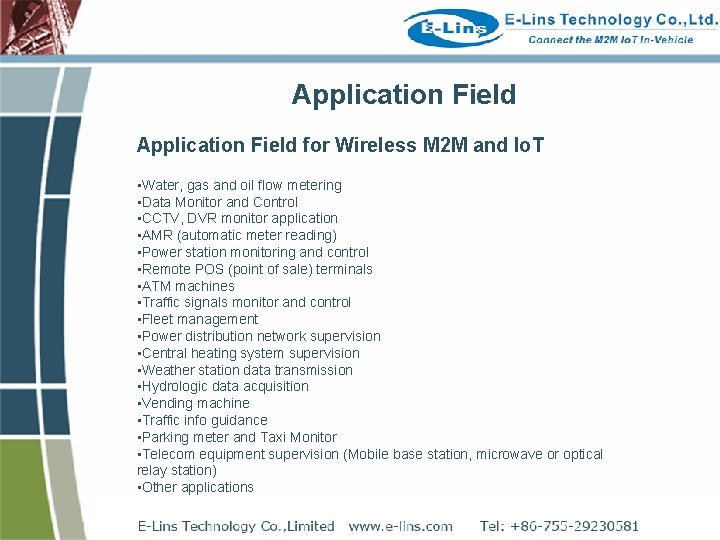 E-Lins

E-Lins Technology Co.,Ltd.
Connect the M2M IoT In-Vehicle

Application Field

Application Field for Wireless M2M and IoT

• Water, gas and oil flow metering
• Data Monitor and Control
• CCTV, DVR monitor application
• AMR (automatic meter reading)
• Power station monitoring and control
• Remote POS (point of sale) terminals
• ATM machines
• Traffic signals monitor and control
• Fleet management
• Power distribution network supervision
• Central heating system supervision
• Weather station data transmission
• Hydrologic data acquisition
• Vending machine
• Traffic info guidance
• Parking meter and Taxi Monitor
• Telecom equipment supervision (Mobile base station, microwave or optical relay station)
• Other applications

E-Lins Technology Co.,Limited www.e-lins.com Tel: +86-755-29230581